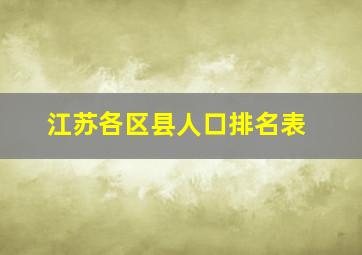 江苏各区县人口排名表